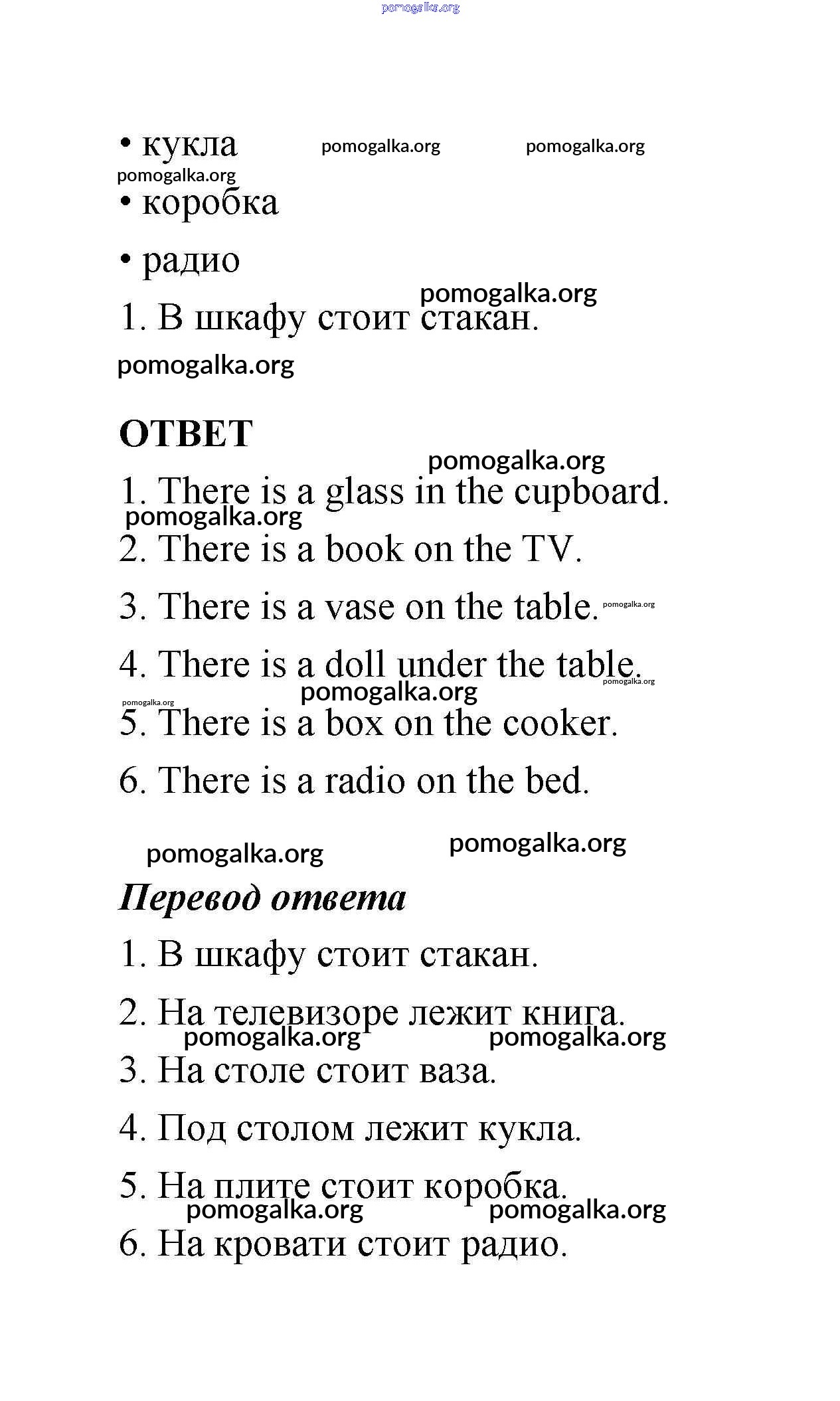 pomogalka.org

• кукла pomogalka.org pomogalka.org

pomogalka.org

• коробка

• радио

pomogalka.org

1. В шкафу стоит стакан.

pomogalka.org

ОТВЕТ

pomogalka.org

1. There is a glass in the cupboard.

pomogalka.org

2. There is a book on the TV.

3. There is a vase on the table. pomogalka.org

4. There is a doll under the table. pomogalka.org

pomogalka.org pomogalka.org

5. There is a box on the cooker.

6. There is a radio on the bed.

pomogalka.org pomogalka.org

Перевод ответа

1. В шкафу стоит стакан.

2. На телевизоре лежит книга.

pomogalka.org pomogalka.org

3. На столе стоит ваза.

4. Под столом лежит кукла.

5. На плите стоит коробка.

pomogalka.org pomogalka.org

6. На кровати стоит радио.